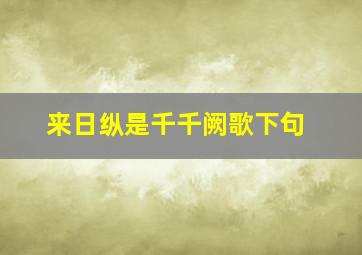 来日纵是千千阙歌下句